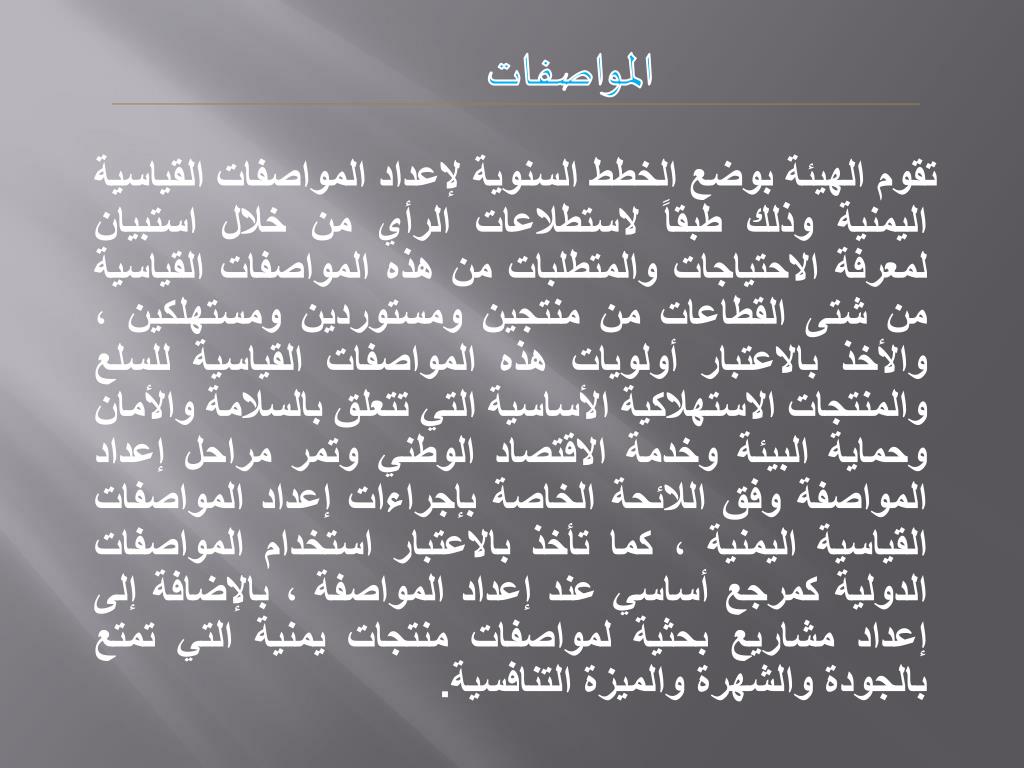 المواصفات

تقوم الهيئة بوضع الخطط السنوية لإعداد المواصفات القياسية اليمنية وذلك طبقاً لاستطلاعات الرأي من خلال استبيان لمعرفة الاحتياجات والمتطلبات من هذه المواصفات القياسية من شتى القطاعات من منتجين ومستوردين ومستهلكين ، والأخذ بالاعتبار أولويات هذه المواصفات القياسية للسلع والمنتجات الاستهلاكية الأساسية التي تتعلق بالسلامة والأمان وحماية البيئة وخدمة الاقتصاد الوطني وتمر مراحل إعداد المواصفة وفق اللائحة الخاصة بإجراءات إعداد المواصفات القياسية اليمنية ، كما تأخذ بالاعتبار استخدام المواصفات الدولية كمرجع أساسي عند إعداد المواصفة ، بالإضافة إلى إعداد مشاريع بحثية لمواصفات منتجات يمنية التي تمتع بالجودة والشهرة والميزة التنافسية.